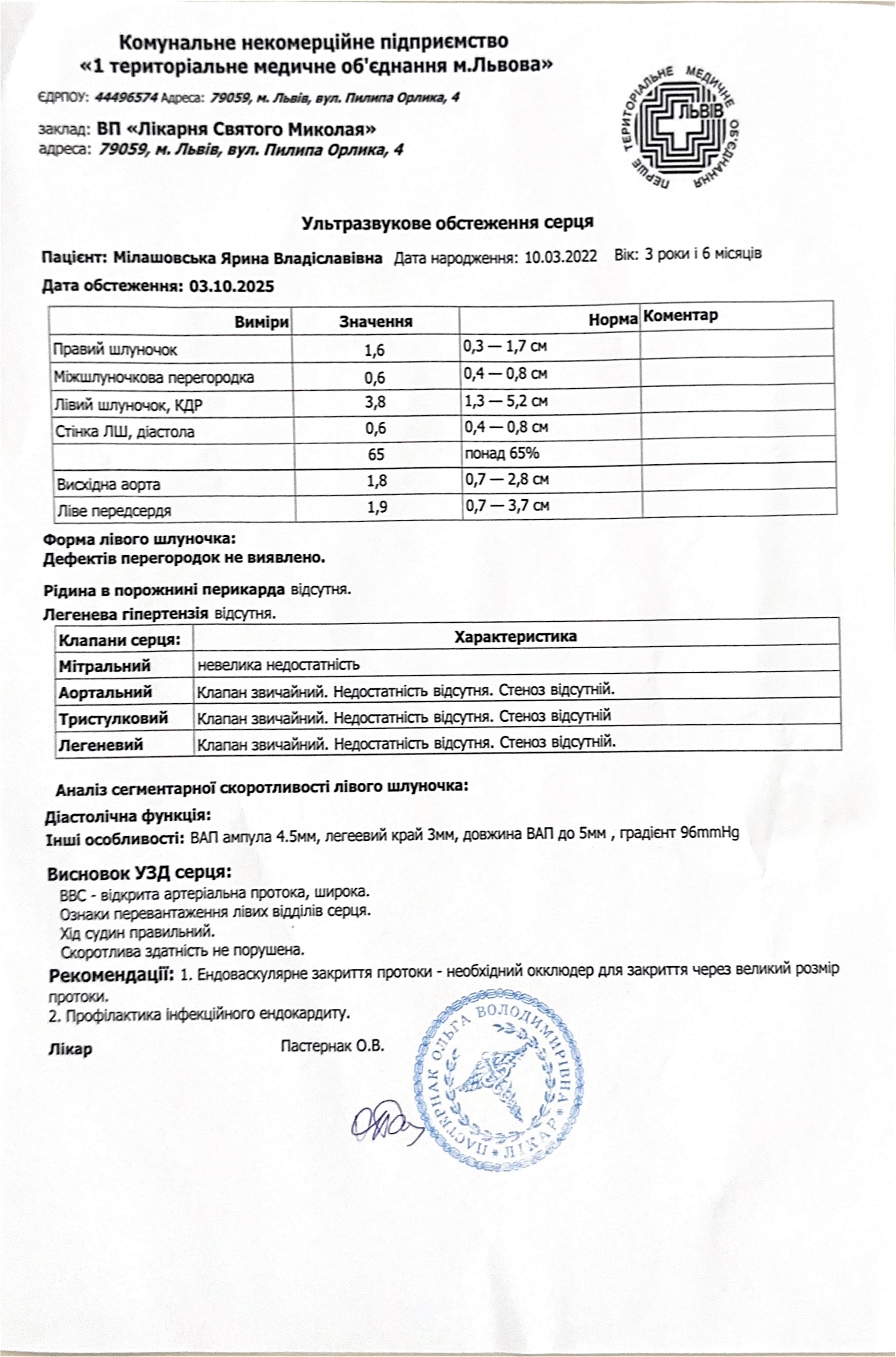 Комунальне некомерційне підприємство
«1 територіальне медичне об'єднання м.Львова»

ЄДРПОУ: 44496574 Адреса: 79059, м. Львів, вул. Пилипа Орлика, 4

заклад: ВП «Лікарня Святого Миколая»
адреса: 79059, м. Львів, вул. Пилипа Орлика, 4

ПЕРШЕ ТЕРИТОРІАЛЬНЕ МЕДИЧНЕ ОБ'ЄДНАННЯ ЛЬВІВ

Ультразвукове обстеження серця

Пацієнт: Мілашовська Ярина Владіславівна Дата народження: 10.03.2022 Вік: 3 роки і 6 місяців

Дата обстеження: 03.10.2025

| Виміри | Значення | Норма | Коментар |
|---|---|---|---|
| Правий шлуночок | 1,6 | 0,3 — 1,7 см | |
| Міжшлуночкова перегородка | 0,6 | 0,4 — 0,8 см | |
| Лівий шлуночок, КДР | 3,8 | 1,3 — 5,2 см | |
| Стінка ЛШ, діастола | 0,6 | 0,4 — 0,8 см | |
| | 65 | понад 65% | |
| Висхідна аорта | 1,8 | 0,7 — 2,8 см | |
| Ліве передсердя | 1,9 | 0,7 — 3,7 см | |

Форма лівого шлуночка:
Дефектів перегородок не виявлено.

Рідина в порожнині перикарда відсутня.

Легенева гіпертензія відсутня.

| Клапани серця: | Характеристика |
|---|---|
| Мітральний | невелика недостатність |
| Аортальний | Клапан звичайний. Недостатність відсутня. Стеноз відсутній. |
| Тристулковий | Клапан звичайний. Недостатність відсутня. Стеноз відсутній |
| Легеневий | Клапан звичайний. Недостатність відсутня. Стеноз відсутній. |

Аналіз сегментарної скоротливості лівого шлуночка:

Діастолічна функція:
Інші особливості: ВАП ампула 4.5мм, легеевий край 3мм, довжина ВАП до 5мм , градієнт 96mmHg

Висновок УЗД серця:
ВВС - відкрита артеріальна протока, широка.
Ознаки перевантаження лівих відділів серця.
Хід судин правильний.
Скоротлива здатність не порушена.

Рекомендації: 1. Ендоваскулярне закриття протоки - необхідний окклюдер для закриття через великий розмір протоки.
2. Профілактика інфекційного ендокардиту.

Лікар Пастернак О.В.

ПАСТЕРНАК ОЛЬГА ВОЛОДИМИРІВНА * ЛІКАР *